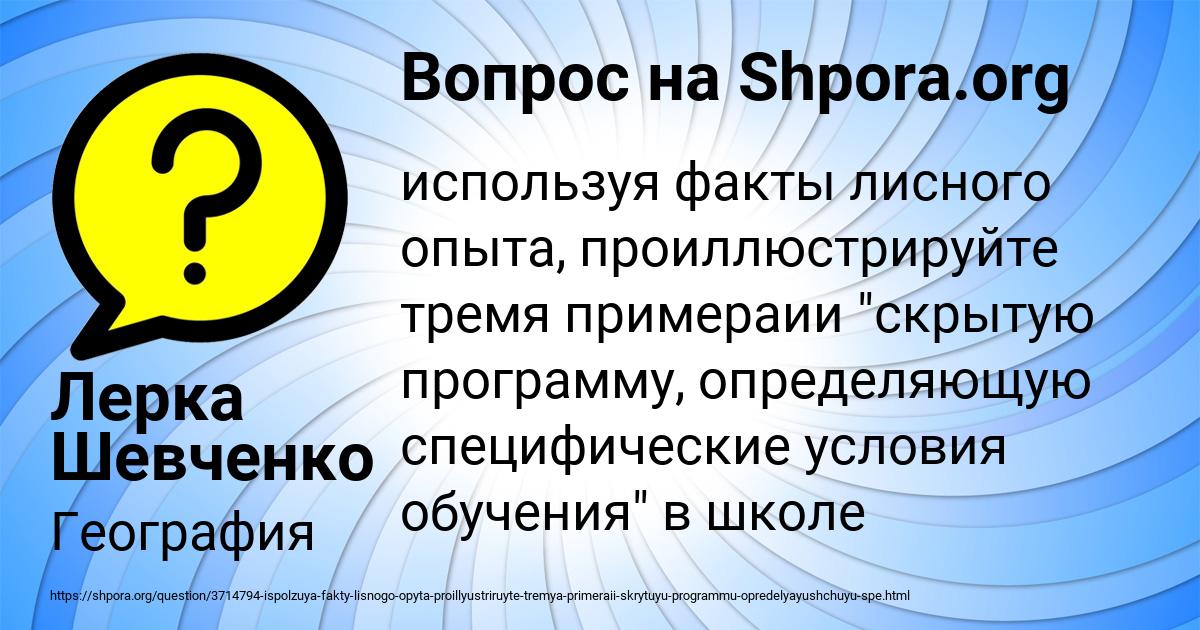 Вопрос на Shpora.org

используя факты лисного опыта, проиллюстрируйте тремя примераии "скрытую программу, определяющую специфические условия обучения" в школе

Лерка Шевченко

География

https://shpora.org/question/3714794-ispolzuya-fakty-lisnogo-opyta-proillyustriruyte-tremya-primeraii-skrytuyu-programmu-opredelyayushchuyu-spe.html